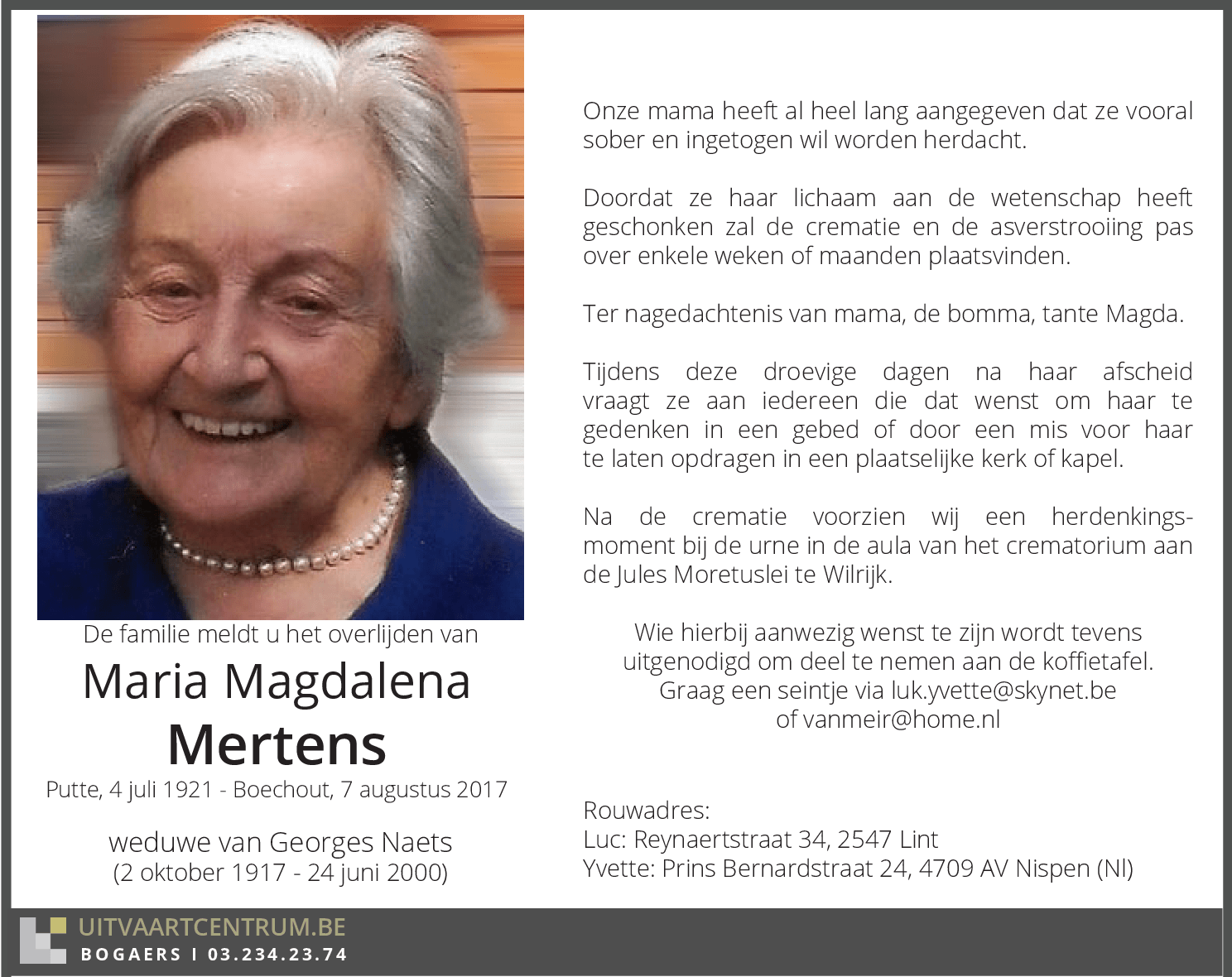 De familie meldt u het overlijden van

Maria Magdalena
Mertens

Putte, 4 juli 1921 - Boechout, 7 augustus 2017

weduwe van Georges Naets
(2 oktober 1917 - 24 juni 2000)

Onze mama heeft al heel lang aangegeven dat ze vooral sober en ingetogen wil worden herdacht.

Doordat ze haar lichaam aan de wetenschap heeft geschonken zal de crematie en de asverstrooiing pas over enkele weken of maanden plaatsvinden.

Ter nagedachtenis van mama, de bomma, tante Magda.

Tijdens deze droevige dagen na haar afscheid vraagt ze aan iedereen die dat wenst om haar te gedenken in een gebed of door een mis voor haar te laten opdragen in een plaatselijke kerk of kapel.

Na de crematie voorzien wij een herdenkingsmoment bij de urne in de aula van het crematorium aan de Jules Moretuslei te Wilrijk.

Wie hierbij aanwezig wenst te zijn wordt tevens uitgenodigd om deel te nemen aan de koffietafel.
Graag een seintje via luk.yvette@skynet.be
of vanmeir@home.nl

Rouwadres:
Luc: Reynaertstraat 34, 2547 Lint
Yvette: Prins Bernardstraat 24, 4709 AV Nispen (Nl)

UITVAARTCENTRUM.BE
BOGAERS I 03.234.23.74